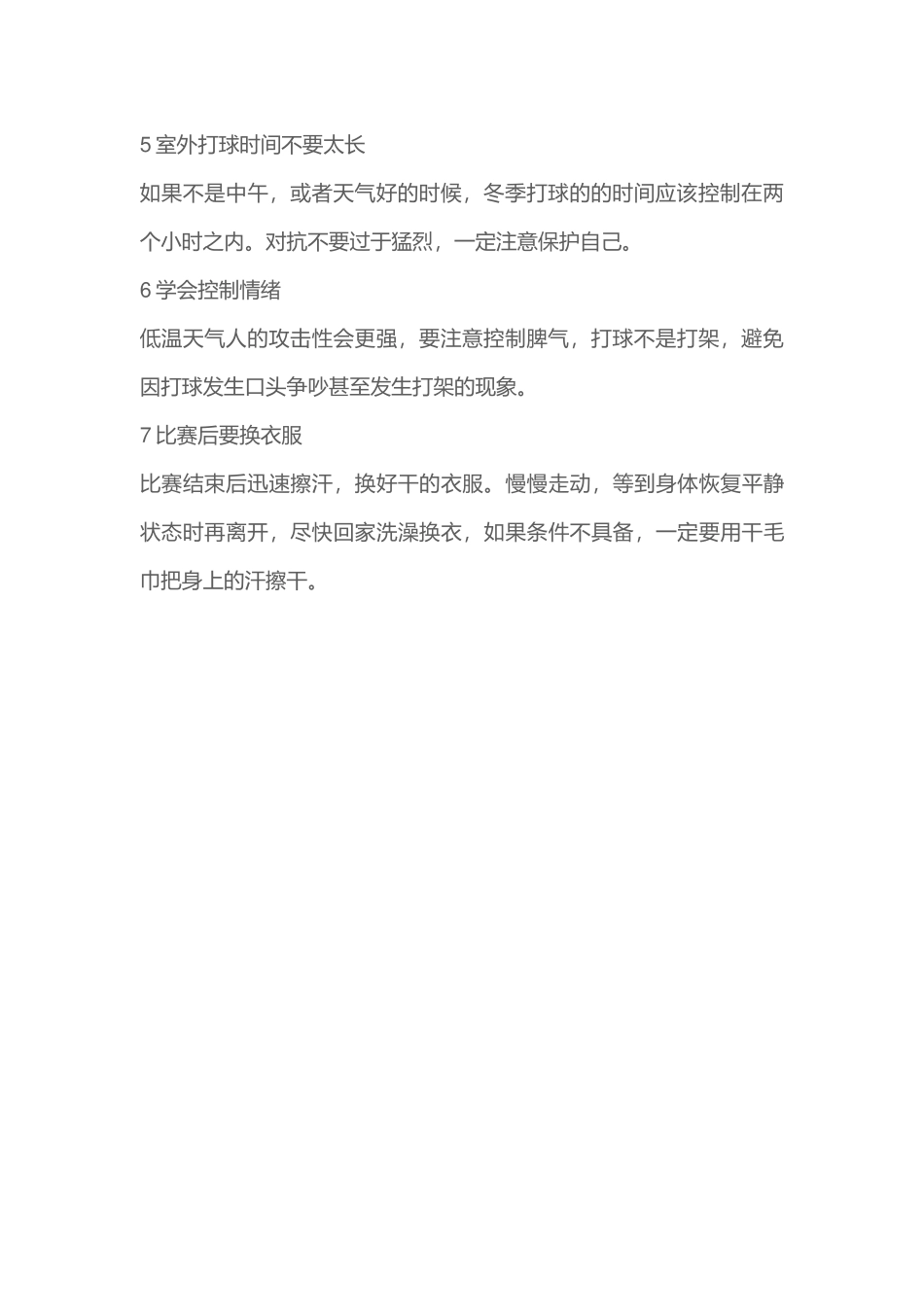 5 室外打球时间不要太长

如果不是中午，或者天气好的时候，冬季打球的的时间应该控制在两个小时之内。对抗不要过于猛烈，一定注意保护自己。

6 学会控制情绪

低温天气人的攻击性会更强，要注意控制脾气，打球不是打架，避免因打球发生口头争吵甚至发生打架的现象。

7 比赛后要换衣服

比赛结束后迅速擦汗，换好干的衣服。慢慢走动，等到身体恢复平静状态时再离开，尽快回家洗澡换衣，如果条件不具备，一定要用干毛巾把身上的汗擦干。